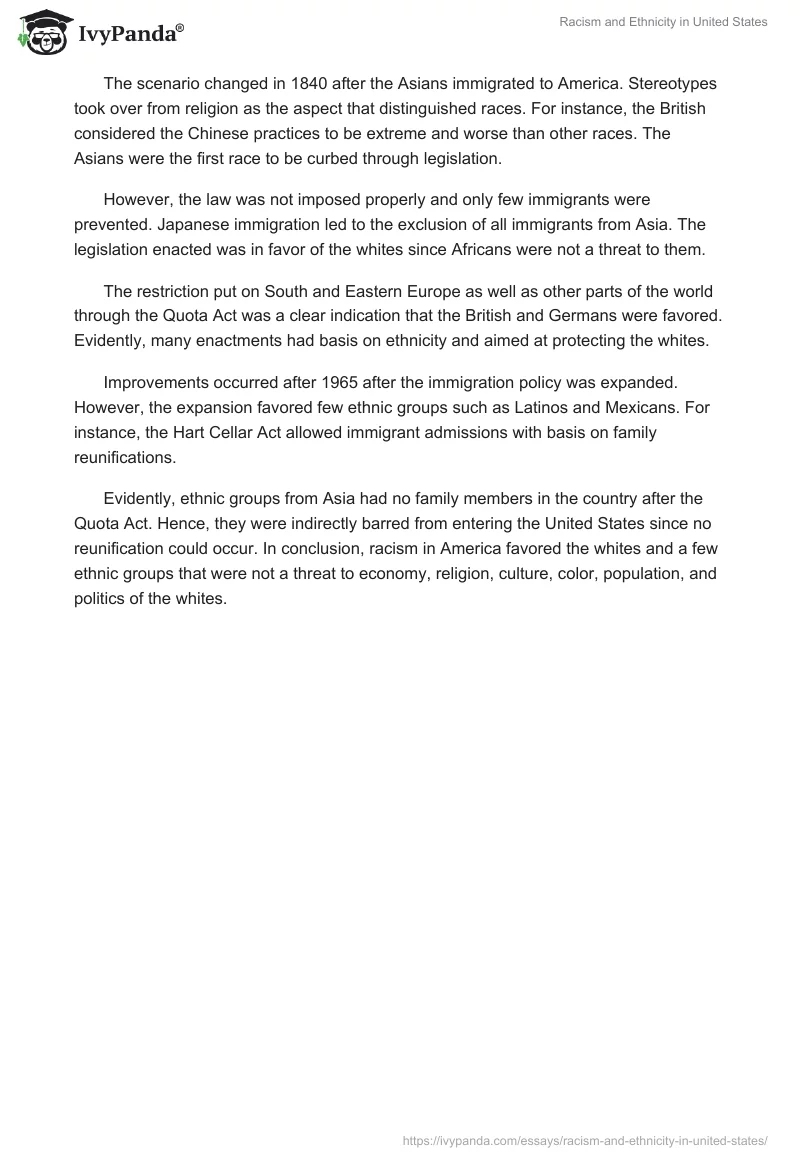 IvyPanda®

Racism and Ethnicity in United States

The scenario changed in 1840 after the Asians immigrated to America. Stereotypes took over from religion as the aspect that distinguished races. For instance, the British considered the Chinese practices to be extreme and worse than other races. The Asians were the first race to be curbed through legislation.

However, the law was not imposed properly and only few immigrants were prevented. Japanese immigration led to the exclusion of all immigrants from Asia. The legislation enacted was in favor of the whites since Africans were not a threat to them.

The restriction put on South and Eastern Europe as well as other parts of the world through the Quota Act was a clear indication that the British and Germans were favored. Evidently, many enactments had basis on ethnicity and aimed at protecting the whites.

Improvements occurred after 1965 after the immigration policy was expanded. However, the expansion favored few ethnic groups such as Latinos and Mexicans. For instance, the Hart Cellar Act allowed immigrant admissions with basis on family reunifications.

Evidently, ethnic groups from Asia had no family members in the country after the Quota Act. Hence, they were indirectly barred from entering the United States since no reunification could occur. In conclusion, racism in America favored the whites and a few ethnic groups that were not a threat to economy, religion, culture, color, population, and politics of the whites.

https://ivypanda.com/essays/racism-and-ethnicity-in-united-states/